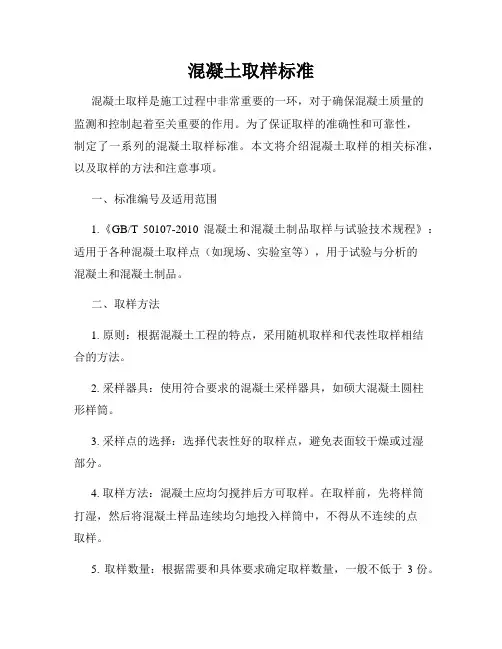 混凝土取样标准

混凝土取样是施工过程中非常重要的一环，对于确保混凝土质量的监测和控制起着至关重要的作用。为了保证取样的准确性和可靠性，制定了一系列的混凝土取样标准。本文将介绍混凝土取样的相关标准，以及取样的方法和注意事项。

一、标准编号及适用范围

1.《GB/T 50107-2010 混凝土和混凝土制品取样与试验技术规程》：适用于各种混凝土取样点（如现场、实验室等），用于试验与分析的混凝土和混凝土制品。

二、取样方法

1. 原则：根据混凝土工程的特点，采用随机取样和代表性取样相结合的方法。

2. 采样器具：使用符合要求的混凝土采样器具，如硕大混凝土圆柱形样筒。

3. 采样点的选择：选择代表性好的取样点，避免表面较干燥或过湿部分。

4. 取样方法：混凝土应均匀搅拌后方可取样。在取样前，先将样筒打湿，然后将混凝土样品连续均匀地投入样筒中，不得从不连续的点取样。

5. 取样数量：根据需要和具体要求确定取样数量，一般不低于 3 份。